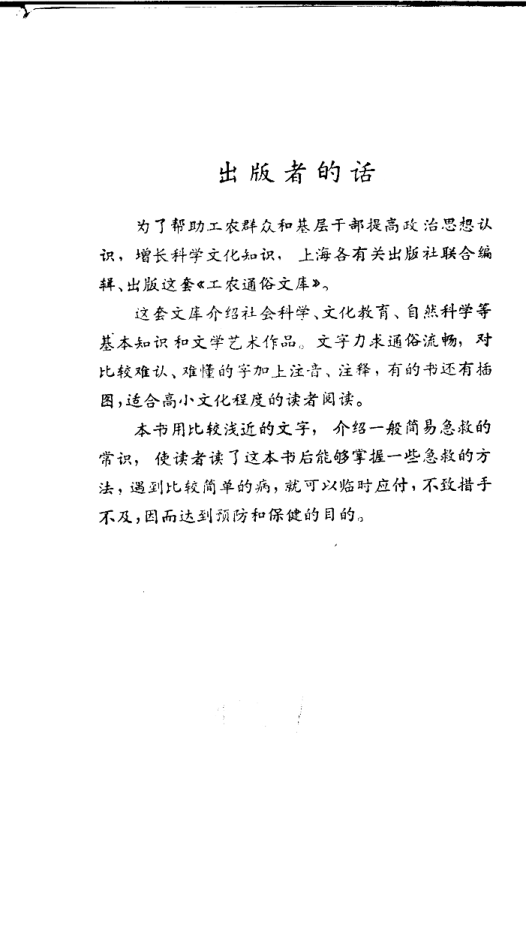 出版者的话

为了帮助工农群众和基层干部提高政治思想认识，增长科学文化知识，上海各有关出版社联合编辑、出版这套《工农通俗文库》。

这套文库介绍社会科学、文化教育、自然科学等基本知识和文学艺术作品。文字力求通俗流畅，对比较难认、难懂的字加上注音、注释，有的书还有插图，适合高小文化程度的读者阅读。

本书用比较浅近的文字，介绍一般简易急救的常识，使读者读了这本书后能够掌握一些急救的方法，遇到比较简单的病，就可以临时应付，不致措手不及，因而达到预防和保健的目的。